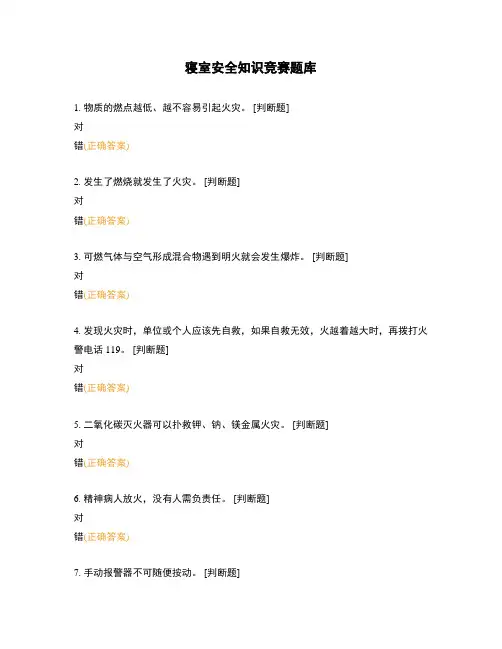 寝室安全知识竞赛题库

1. 物质的燃点越低、越不容易引起火灾。 [判断题]
对
错(正确答案)

2. 发生了燃烧就发生了火灾。 [判断题]
对
错(正确答案)

3. 可燃气体与空气形成混合物遇到明火就会发生爆炸。 [判断题]
对
错(正确答案)

4. 发现火灾时，单位或个人应该先自救，如果自救无效，火越着越大时，再拨打火警电话 119。 [判断题]
对
错(正确答案)

5. 二氧化碳灭火器可以扑救钾、钠、镁金属火灾。 [判断题]
对
错(正确答案)

6. 精神病人放火，没有人需负责任。 [判断题]
对
错(正确答案)

7. 手动报警器不可随便按动。 [判断题]